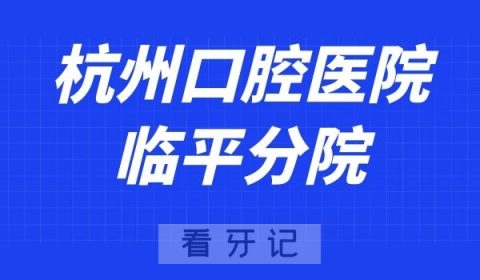 杭州口腔医院
临平分院

看牙记